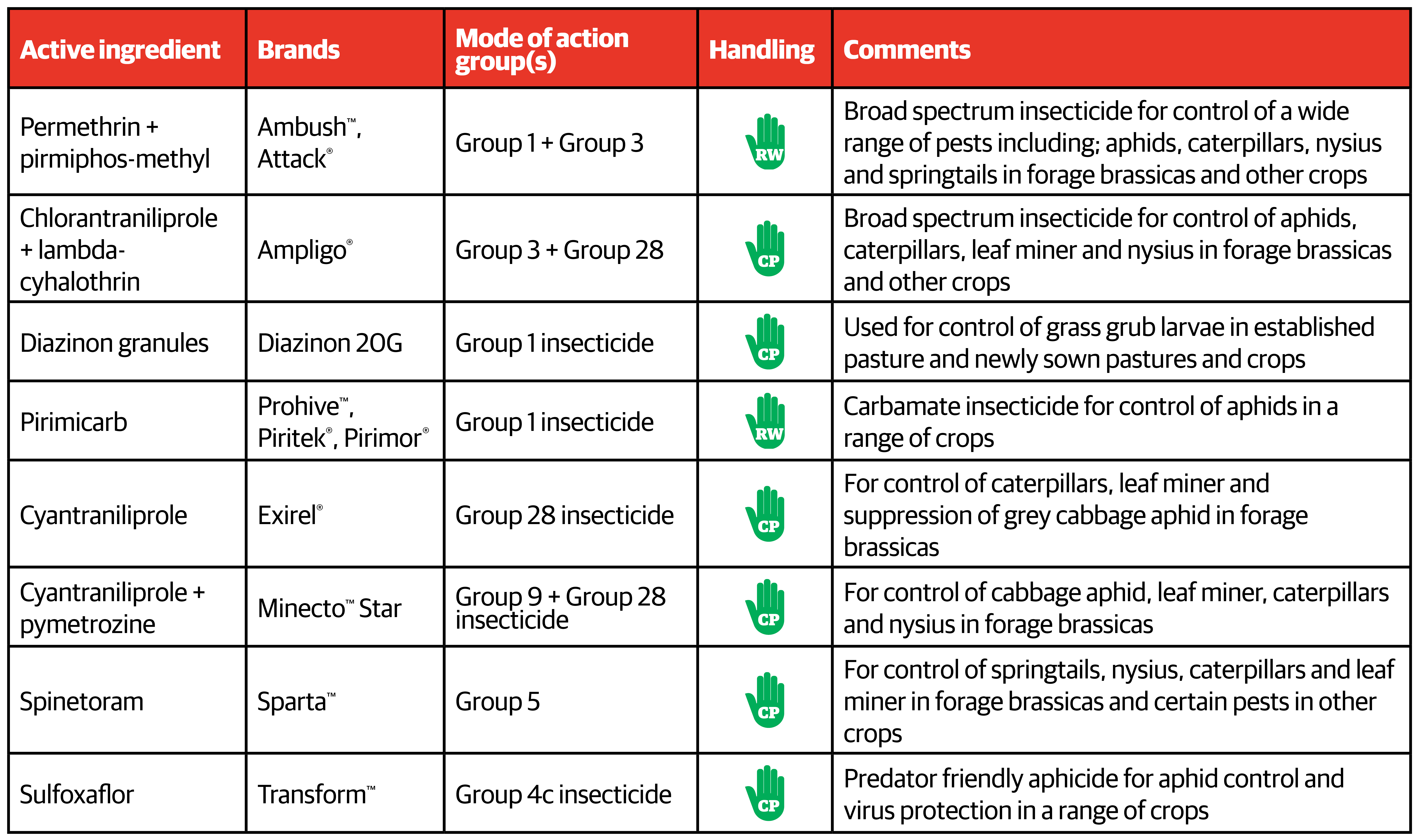 | Active ingredient | Brands | Mode of action group(s) | Handling | Comments |
|---|---|---|---|---|
| Permethrin + pirmiphos-methyl | Ambush™, Attack® | Group 1 + Group 3 | RW | Broad spectrum insecticide for control of a wide range of pests including; aphids, caterpillars, nysius and springtails in forage brassicas and other crops |
| Chlorantraniliprole + lambda-cyhalothrin | Ampligo® | Group 3 + Group 28 | CP | Broad spectrum insecticide for control of aphids, caterpillars, leaf miner and nysius in forage brassicas and other crops |
| Diazinon granules | Diazinon 20G | Group 1 insecticide | CP | Used for control of grass grub larvae in established pasture and newly sown pastures and crops |
| Pirimicarb | Prohive™, Piritek®, Pirimor® | Group 1 insecticide | RW | Carbamate insecticide for control of aphids in a range of crops |
| Cyantraniliprole | Exirel® | Group 28 insecticide | CP | For control of caterpillars, leaf miner and suppression of grey cabbage aphid in forage brassicas |
| Cyantraniliprole + pymetrozine | Minecto™ Star | Group 9 + Group 28 insecticide | CP | For control of cabbage aphid, leaf miner, caterpillars and nysius in forage brassicas |
| Spinetoram | Sparta™ | Group 5 | CP | For control of springtails, nysius, caterpillars and leaf miner in forage brassicas and certain pests in other crops |
| Sulfoxaflor | Transform™ | Group 4c insecticide | CP | Predator friendly aphicide for aphid control and virus protection in a range of crops |